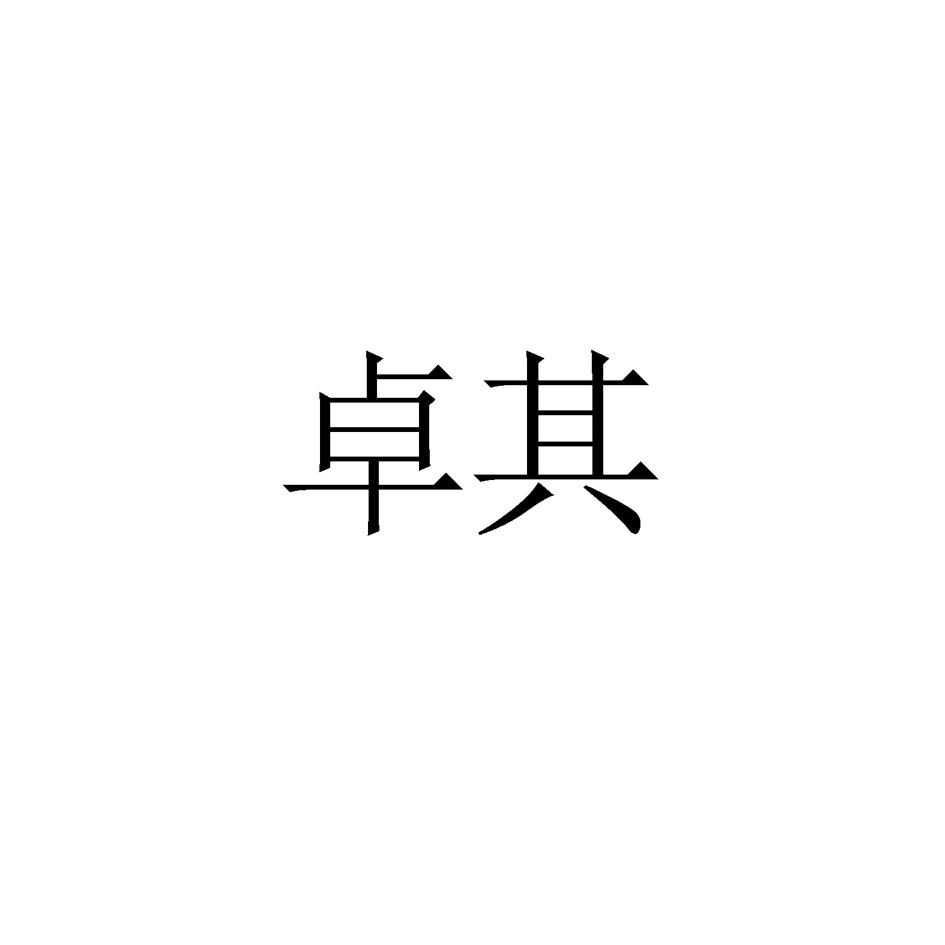 卓其